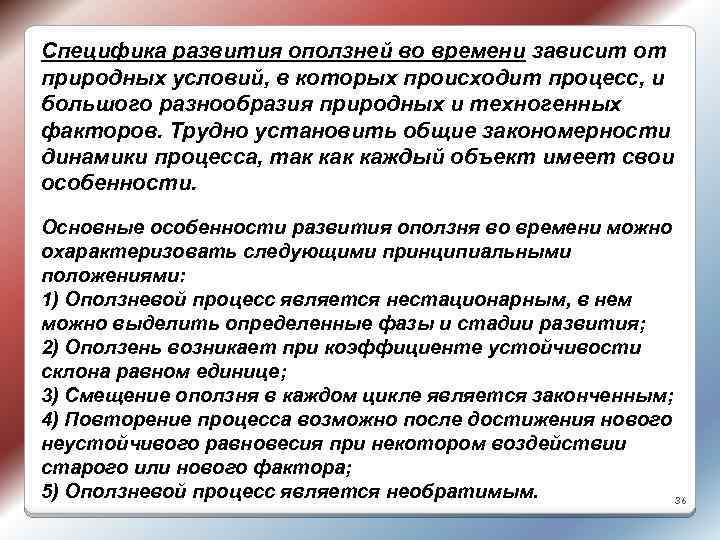 Специфика развития оползней во времени зависит от природных условий, в которых происходит процесс, и большого разнообразия природных и техногенных факторов. Трудно установить общие закономерности динамики процесса, так как каждый объект имеет свои особенности.

Основные особенности развития оползня во времени можно охарактеризовать следующими принципиальными положениями:
1) Оползневой процесс является нестационарным, в нем можно выделить определенные фазы и стадии развития;
2) Оползень возникает при коэффициенте устойчивости склона равном единице;
3) Смещение оползня в каждом цикле является законченным;
4) Повторение процесса возможно после достижения нового неустойчивого равновесия при некотором воздействии старого или нового фактора;
5) Оползневой процесс является необратимым.

36